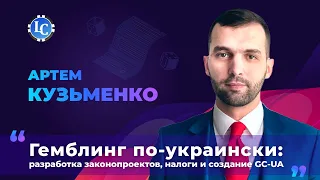 LC

АРТЕМ
КУЗЬМЕНКО

“

Гемблинг по-украински:
разработка законопроектов, налоги и создание GC-UA

”